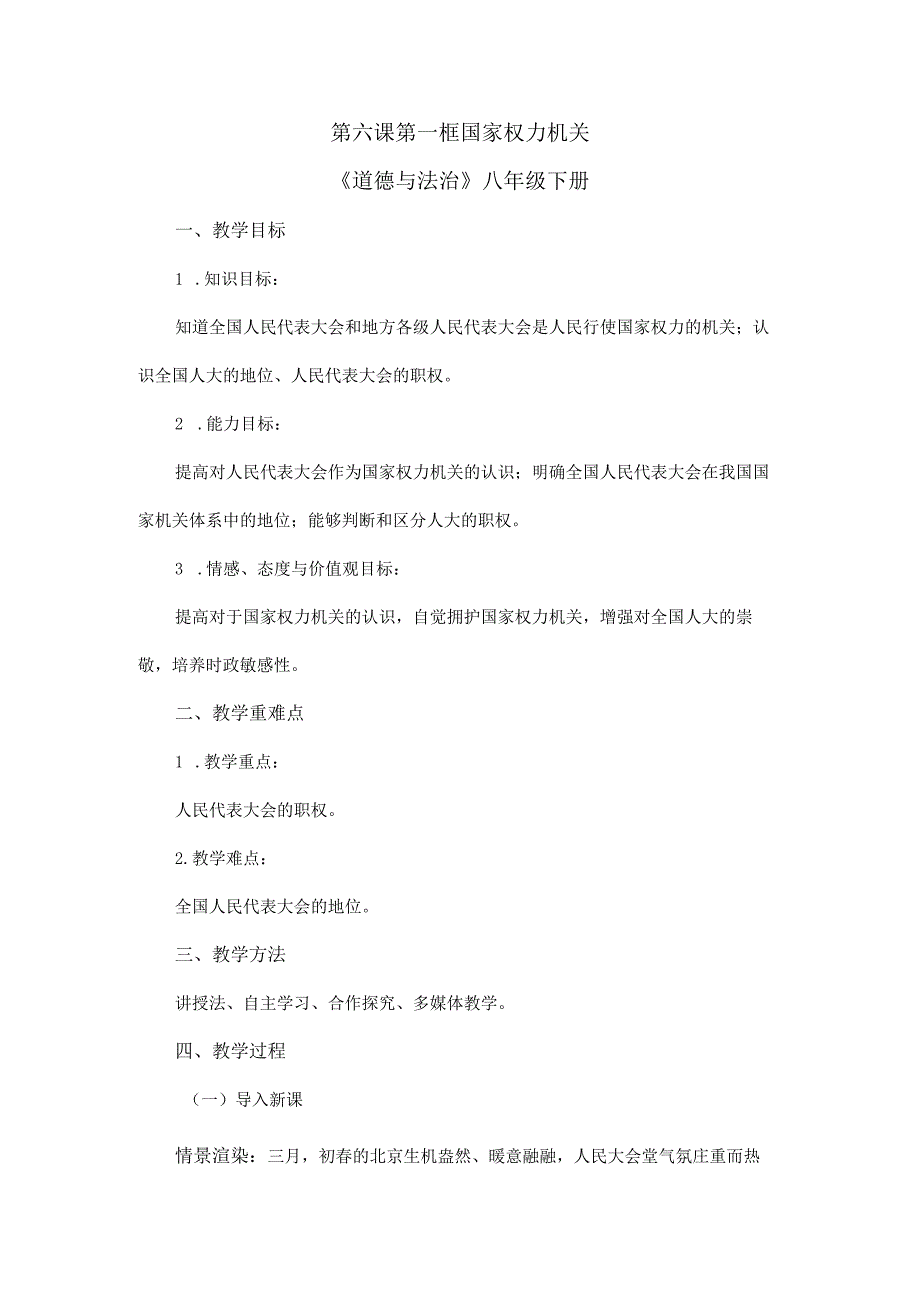 第六课第一框国家权力机关

《道德与法治》八年级下册

一、教学目标

1 .知识目标：

知道全国人民代表大会和地方各级人民代表大会是人民行使国家权力的机关；认识全国人大的地位、人民代表大会的职权。

2 .能力目标：

提高对人民代表大会作为国家权力机关的认识；明确全国人民代表大会在我国国家机关体系中的地位；能够判断和区分人大的职权。

3 .情感、态度与价值观目标：

提高对于国家权力机关的认识，自觉拥护国家权力机关，增强对全国人大的崇敬，培养时政敏感性。

二、教学重难点

1 .教学重点：

人民代表大会的职权。

2.教学难点：

全国人民代表大会的地位。

三、教学方法

讲授法、自主学习、合作探究、多媒体教学。

四、教学过程

（一）导入新课

情景渲染：三月，初春的北京生机盎然、暖意融融，人民大会堂气氛庄重而热